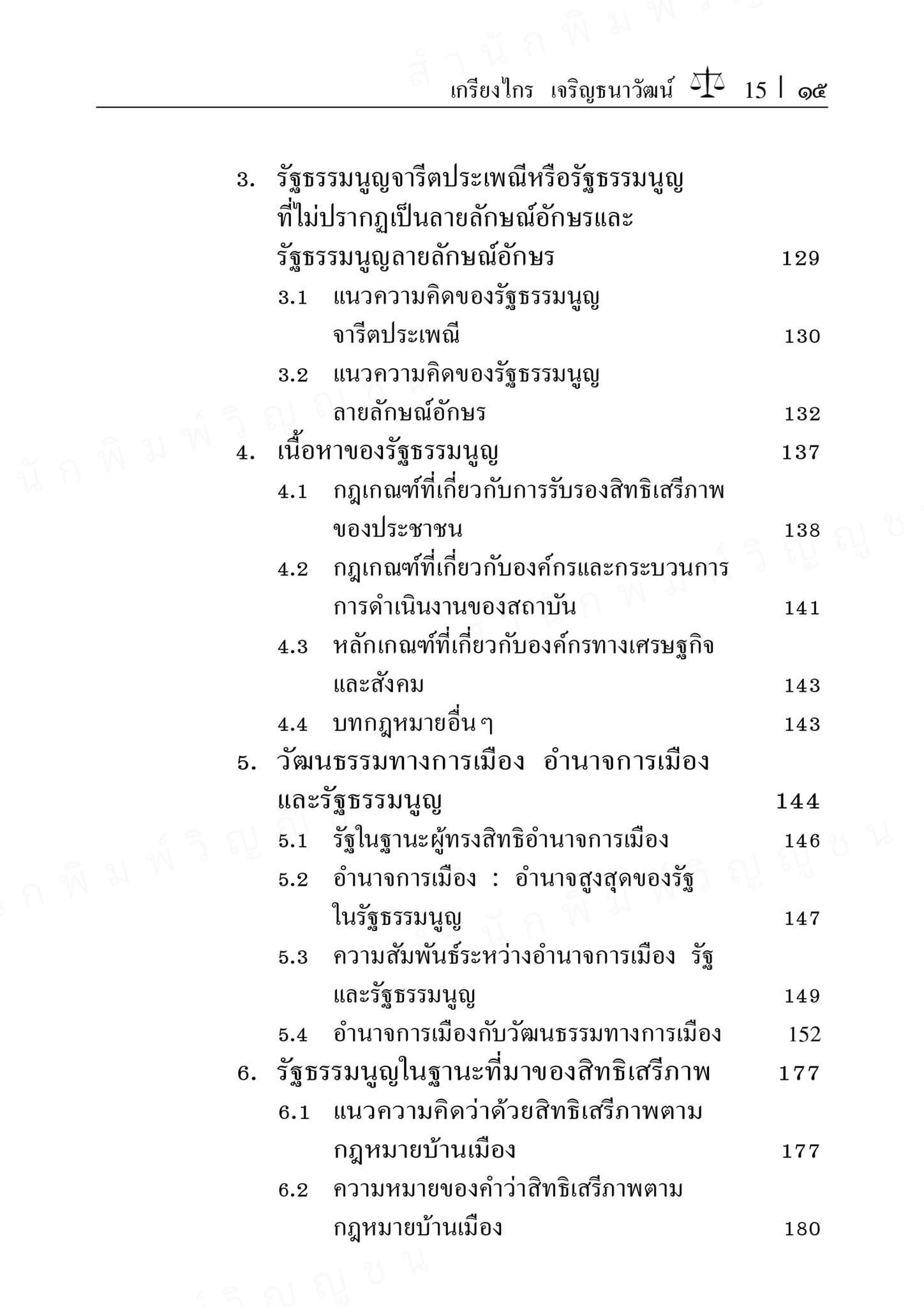 เกรียงไกร เจริญธนาวัฒน์ 15 | ๑๕

3. รัฐธรรมนูญจารีตประเพณีหรือรัฐธรรมนูญที่ไม่ปรากฏเป็นลายลักษณ์อักษรและรัฐธรรมนูญลายลักษณ์อักษร 129

3.1 แนวความคิดของรัฐธรรมนูญจารีตประเพณี 130

3.2 แนวความคิดของรัฐธรรมนูญลายลักษณ์อักษร 132

4. เนื้อหาของรัฐธรรมนูญ 137

4.1 กฎเกณฑ์ที่เกี่ยวกับการรับรองสิทธิเสรีภาพของประชาชน 138

4.2 กฎเกณฑ์ที่เกี่ยวกับองค์กรและกระบวนการการดำเนินงานของสถาบัน 141

4.3 หลักเกณฑ์ที่เกี่ยวกับองค์กรทางเศรษฐกิจและสังคม 143

4.4 บทกฎหมายอื่นๆ 143

5. วัฒนธรรมทางการเมือง อำนาจการเมืองและรัฐธรรมนูญ 144

5.1 รัฐในฐานะผู้ทรงสิทธิอำนาจการเมือง 146

5.2 อำนาจการเมือง : อำนาจสูงสุดของรัฐในรัฐธรรมนูญ 147

5.3 ความสัมพันธ์ระหว่างอำนาจการเมือง รัฐและรัฐธรรมนูญ 149

5.4 อำนาจการเมืองกับวัฒนธรรมทางการเมือง 152

6. รัฐธรรมนูญในฐานะที่มาของสิทธิเสรีภาพ 177

6.1 แนวความคิดว่าด้วยสิทธิเสรีภาพตามกฎหมายบ้านเมือง 177

6.2 ความหมายของคำว่าสิทธิเสรีภาพตามกฎหมายบ้านเมือง 180